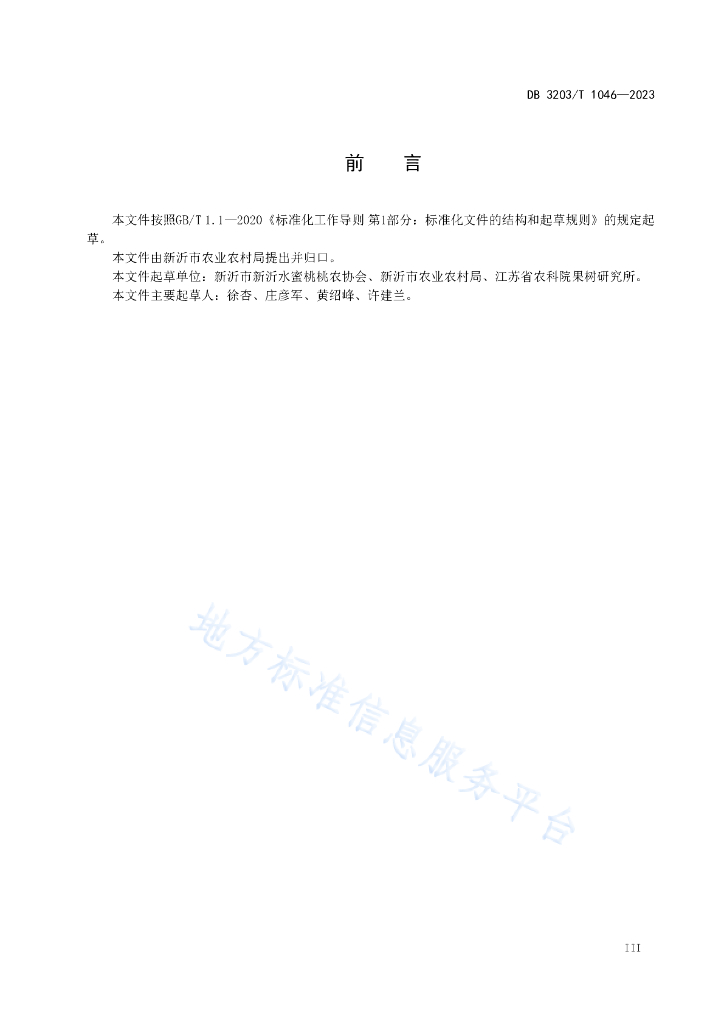 DB 3203/T 1046—2023

前　言

本文件按照GB/T 1.1—2020《标准化工作导则 第1部分：标准化文件的结构和起草规则》的规定起草。

本文件由新沂市农业农村局提出并归口。

本文件起草单位：新沂市新沂水蜜桃桃农协会、新沂市农业农村局、江苏省农科院果树研究所。

本文件主要起草人：徐杏、庄彦军、黄绍峰、许建兰。

地方标准信息服务平台

III